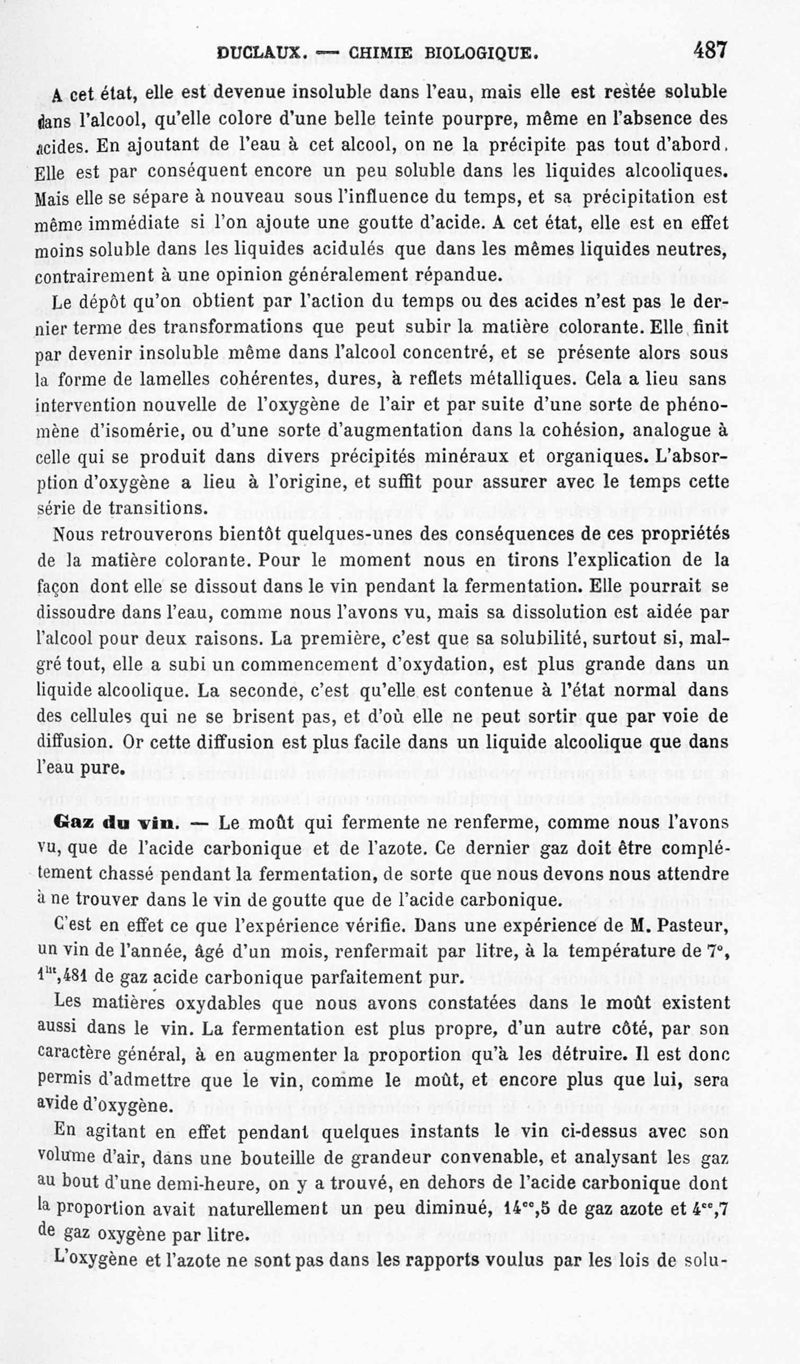 DUCLAUX. — CHIMIE BIOLOGIQUE. 487

A cet état, elle est devenue insoluble dans l'eau, mais elle est restée soluble dans l'alcool, qu'elle colore d'une belle teinte pourpre, même en l'absence des acides. En ajoutant de l'eau à cet alcool, on ne la précipite pas tout d'abord. Elle est par conséquent encore un peu soluble dans les liquides alcooliques. Mais elle se sépare à nouveau sous l'influence du temps, et sa précipitation est même immédiate si l'on ajoute une goutte d'acide. A cet état, elle est en effet moins soluble dans les liquides acidulés que dans les mêmes liquides neutres, contrairement à une opinion généralement répandue.

Le dépôt qu'on obtient par l'action du temps ou des acides n'est pas le dernier terme des transformations que peut subir la matière colorante. Elle finit par devenir insoluble même dans l'alcool concentré, et se présente alors sous la forme de lamelles cohérentes, dures, à reflets métalliques. Cela a lieu sans intervention nouvelle de l'oxygène de l'air et par suite d'une sorte de phénomène d'isomérie, ou d'une sorte d'augmentation dans la cohésion, analogue à celle qui se produit dans divers précipités minéraux et organiques. L'absorption d'oxygène a lieu à l'origine, et suffit pour assurer avec le temps cette série de transitions.

Nous retrouverons bientôt quelques-unes des conséquences de ces propriétés de la matière colorante. Pour le moment nous en tirons l'explication de la façon dont elle se dissout dans le vin pendant la fermentation. Elle pourrait se dissoudre dans l'eau, comme nous l'avons vu, mais sa dissolution est aidée par l'alcool pour deux raisons. La première, c'est que sa solubilité, surtout si, malgré tout, elle a subi un commencement d'oxydation, est plus grande dans un liquide alcoolique. La seconde, c'est qu'elle est contenue à l'état normal dans des cellules qui ne se brisent pas, et d'où elle ne peut sortir que par voie de diffusion. Or cette diffusion est plus facile dans un liquide alcoolique que dans l'eau pure.

Gaz du vin. — Le moût qui fermente ne renferme, comme nous l'avons vu, que de l'acide carbonique et de l'azote. Ce dernier gaz doit être complétement chassé pendant la fermentation, de sorte que nous devons nous attendre à ne trouver dans le vin de goutte que de l'acide carbonique.

C'est en effet ce que l'expérience vérifie. Dans une expérience de M. Pasteur, un vin de l'année, âgé d'un mois, renfermait par litre, à la température de 7°, $1^{lit},481$ de gaz acide carbonique parfaitement pur.

Les matières oxydables que nous avons constatées dans le moût existent aussi dans le vin. La fermentation est plus propre, d'un autre côté, par son caractère général, à en augmenter la proportion qu'à les détruire. Il est donc permis d'admettre que le vin, comme le moût, et encore plus que lui, sera avide d'oxygène.

En agitant en effet pendant quelques instants le vin ci-dessus avec son volume d'air, dans une bouteille de grandeur convenable, et analysant les gaz au bout d'une demi-heure, on y a trouvé, en dehors de l'acide carbonique dont la proportion avait naturellement un peu diminué, $14^{cc},5$ de gaz azote et $4^{cc},7$ de gaz oxygène par litre.

L'oxygène et l'azote ne sont pas dans les rapports voulus par les lois de solu-